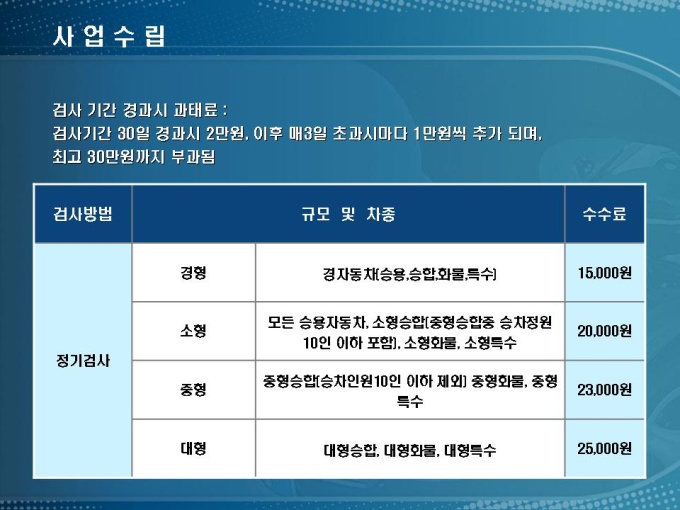 사 업 수 립

검사 기간 경과시 과태료 :
검사기간 30일 경과시 2만원, 이후 매3일 초과시마다 1만원씩 추가 되며, 최고 30만원까지 부과됨

| 검사방법 | 규모 및 차종 | | 수수료 |
|---|---|---|---|
| 정기검사 | 경형 | 경자동차(승용,승합,화물,특수) | 15,000원 |
| | 소형 | 모든 승용자동차, 소형승합(중형승합중 승차정원 10인 이하 포함), 소형화물, 소형특수 | 20,000원 |
| | 중형 | 중형승합(승차인원10인 이하 제외) 중형화물, 중형특수 | 23,000원 |
| | 대형 | 대형승합, 대형화물, 대형특수 | 25,000원 |